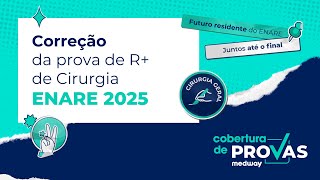 Correção
da prova de R+
de Cirurgia
ENARE 2025

Futuro residente do ENARE

Juntos até o final

CIRURGIA GERAL

cobertura
de PROVAS
medway